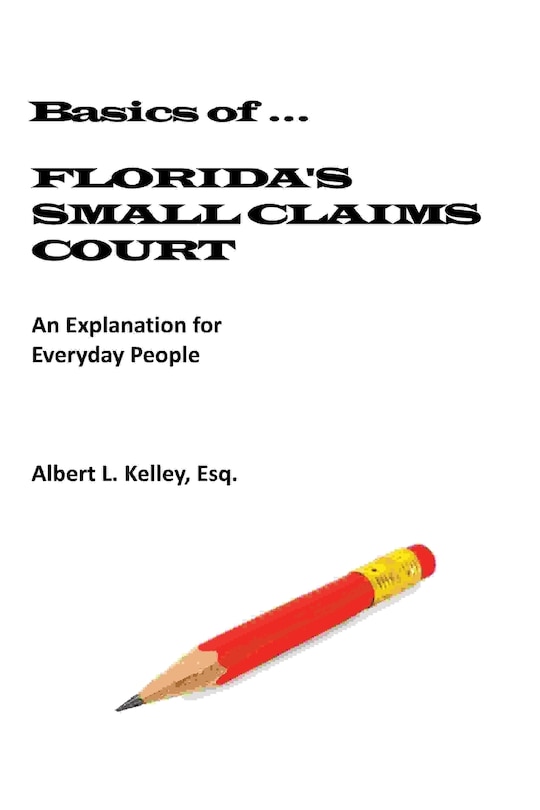 Basics of ...

FLORIDA'S SMALL CLAIMS COURT

An Explanation for Everyday People

Albert L. Kelley, Esq.